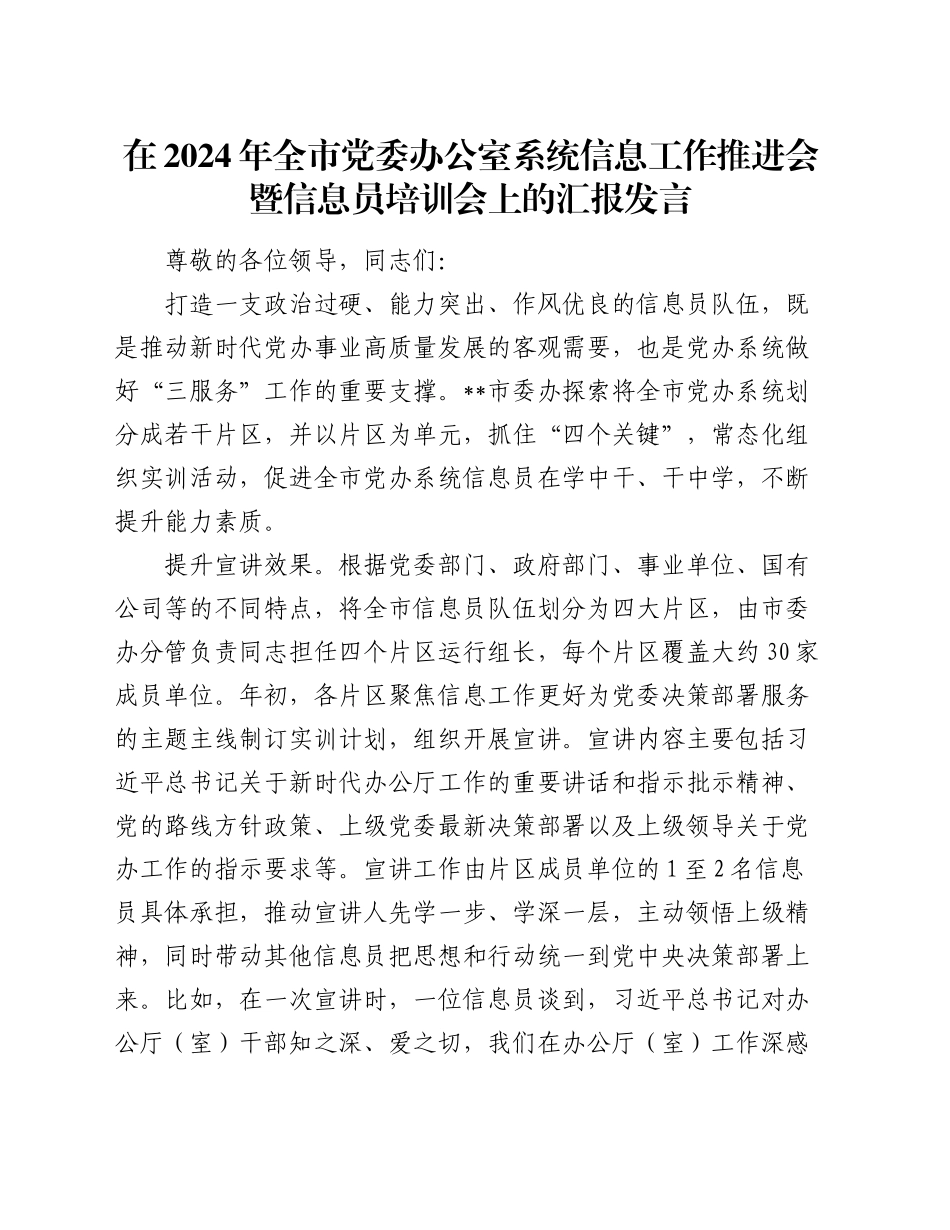 在2024年全市党委办公室系统信息工作推进会暨信息员培训会上的汇报发言

尊敬的各位领导，同志们：

打造一支政治过硬、能力突出、作风优良的信息员队伍，既是推动新时代党办事业高质量发展的客观需要，也是党办系统做好“三服务”工作的重要支撑。**市委办探索将全市党办系统划分成若干片区，并以片区为单元，抓住“四个关键”，常态化组织实训活动，促进全市党办系统信息员在学中干、干中学，不断提升能力素质。

提升宣讲效果。根据党委部门、政府部门、事业单位、国有公司等的不同特点，将全市信息员队伍划分为四大片区，由市委办分管负责同志担任四个片区运行组长，每个片区覆盖大约30家成员单位。年初，各片区聚焦信息工作更好为党委决策部署服务的主题主线制订实训计划，组织开展宣讲。宣讲内容主要包括习近平总书记关于新时代办公厅工作的重要讲话和指示批示精神、党的路线方针政策、上级党委最新决策部署以及上级领导关于党办工作的指示要求等。宣讲工作由片区成员单位的1至2名信息员具体承担，推动宣讲人先学一步、学深一层，主动领悟上级精神，同时带动其他信息员把思想和行动统一到党中央决策部署上来。比如，在一次宣讲时，一位信息员谈到，习近平总书记对办公厅（室）干部知之深、爱之切，我们在办公厅（室）工作深感